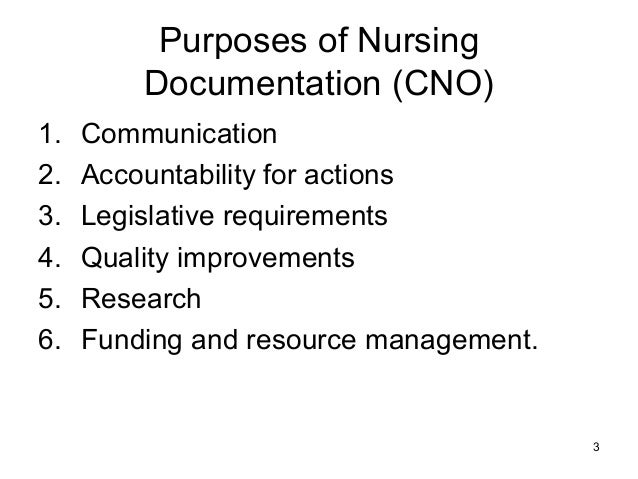 Purposes of Nursing Documentation (CNO)

1. Communication
2. Accountability for actions
3. Legislative requirements
4. Quality improvements
5. Research
6. Funding and resource management.

3